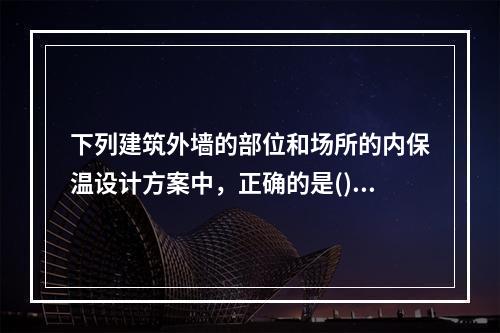 下列建筑外墙的部位和场所的内保温设计方案中，正确的是()...